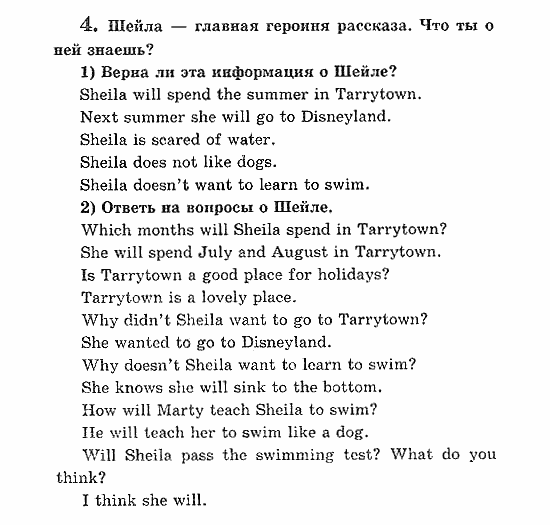 4. Шейла — главная героиня рассказа. Что ты о ней знаешь?

1) Верна ли эта информация о Шейле?

Sheila will spend the summer in Tarrytown.

Next summer she will go to Disneyland.

Sheila is scared of water.

Sheila does not like dogs.

Sheila doesn't want to learn to swim.

2) Ответь на вопросы о Шейле.

Which months will Sheila spend in Tarrytown?

She will spend July and August in Tarrytown.

Is Tarrytown a good place for holidays?

Tarrytown is a lovely place.

Why didn't Sheila want to go to Tarrytown?

She wanted to go to Disneyland.

Why doesn't Sheila want to learn to swim?

She knows she will sink to the bottom.

How will Marty teach Sheila to swim?

He will teach her to swim like a dog.

Will Sheila pass the swimming test? What do you think?

I think she will.